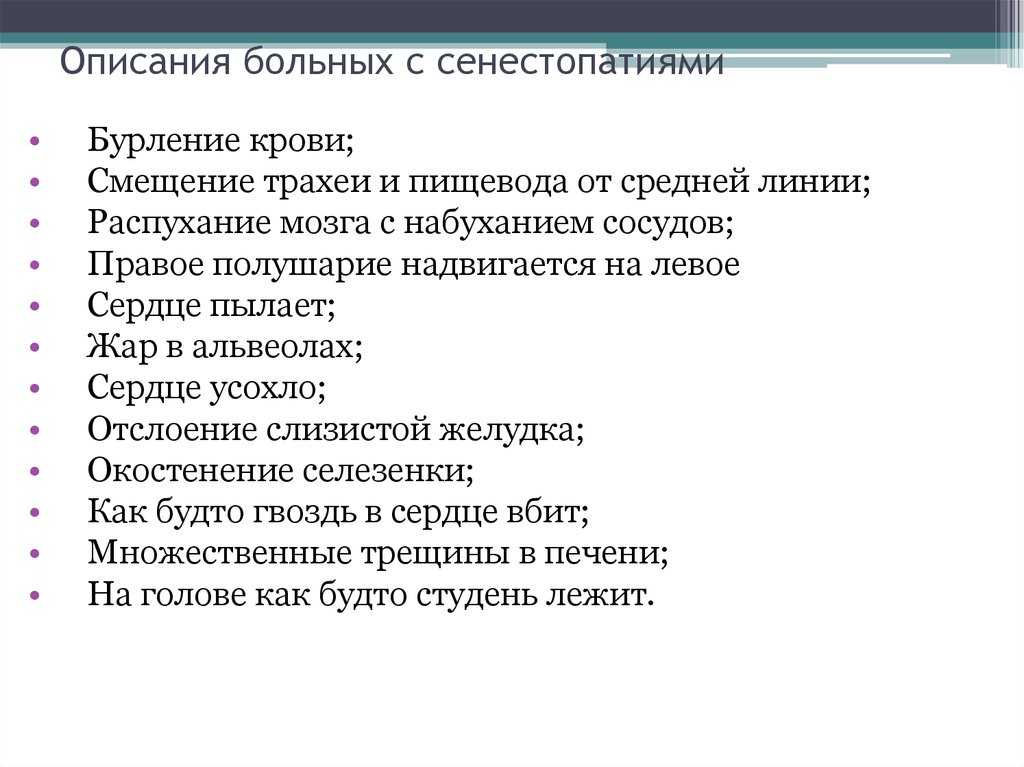 Описания больных с сенестопатиями

• Бурление крови;
• Смещение трахеи и пищевода от средней линии;
• Распухание мозга с набуханием сосудов;
• Правое полушарие надвигается на левое
• Сердце пылает;
• Жар в альвеолах;
• Сердце усохло;
• Отслоение слизистой желудка;
• Окостенение селезенки;
• Как будто гвоздь в сердце вбит;
• Множественные трещины в печени;
• На голове как будто студень лежит.